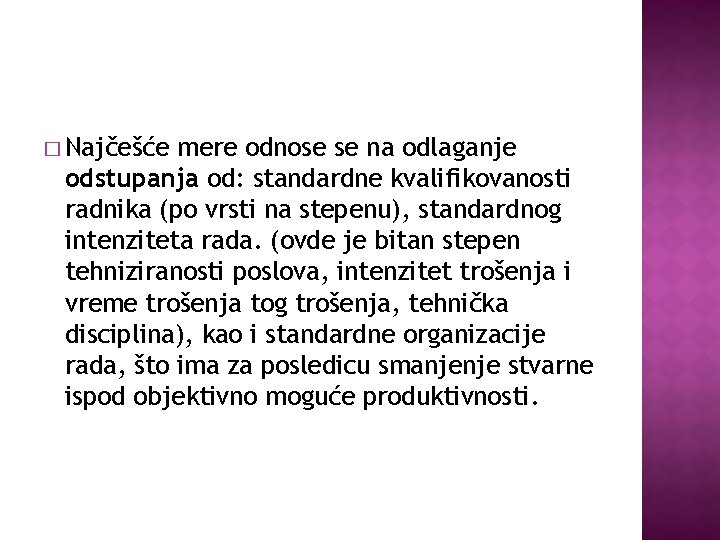 □ Najčešće mere odnose se na odlaganje odstupanja od: standardne kvalifikovanosti radnika (po vrsti na stepenu), standardnog intenziteta rada. (ovde je bitan stepen tehniziranosti poslova, intenzitet trošenja i vreme trošenja tog trošenja, tehnička disciplina), kao i standardne organizacije rada, što ima za posledicu smanjenje stvarne ispod objektivno moguće produktivnosti.